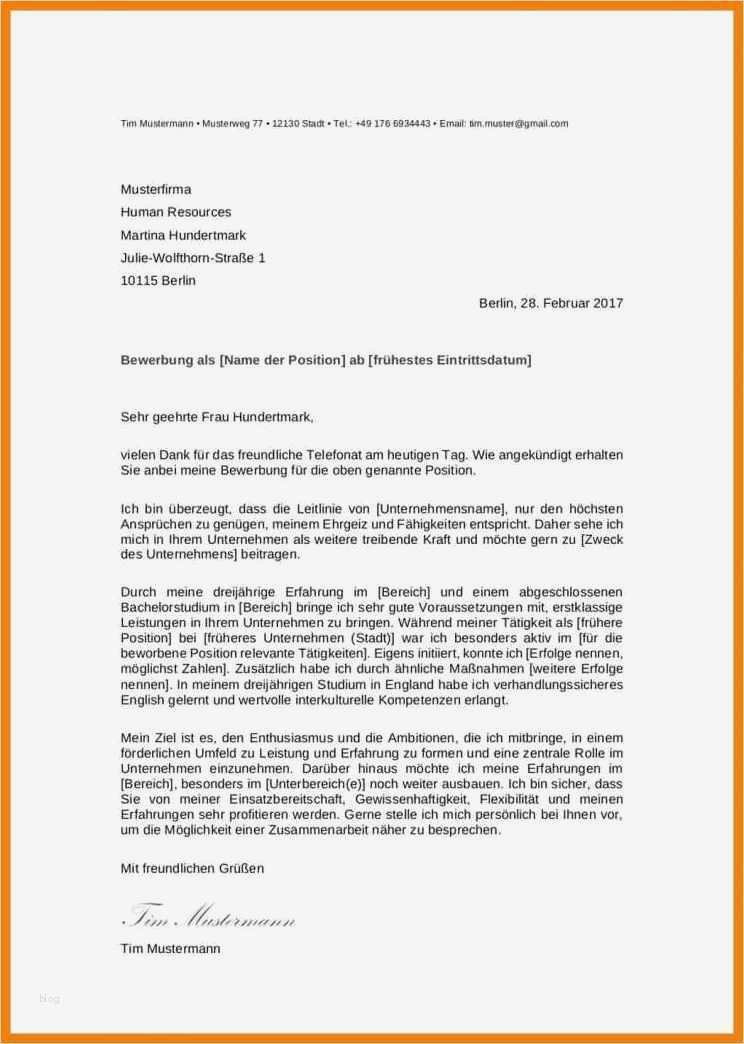 Tim Mustermann • Musterweg 77 • 12130 Stadt • Tel.: +49 176 6934443 • Email: tim.muster@gmail.com

Musterfirma
Human Resources
Martina Hundertmark
Julie-Wolfthorn-Straße 1
10115 Berlin

Berlin, 28. Februar 2017

Bewerbung als [Name der Position] ab [frühestes Eintrittsdatum]

Sehr geehrte Frau Hundertmark,

vielen Dank für das freundliche Telefonat am heutigen Tag. Wie angekündigt erhalten Sie anbei meine Bewerbung für die oben genannte Position.

Ich bin überzeugt, dass die Leitlinie von [Unternehmensname], nur den höchsten Ansprüchen zu genügen, meinem Ehrgeiz und Fähigkeiten entspricht. Daher sehe ich mich in Ihrem Unternehmen als weitere treibende Kraft und möchte gern zu [Zweck des Unternehmens] beitragen.

Durch meine dreijährige Erfahrung im [Bereich] und einem abgeschlossenen Bachelorstudium in [Bereich] bringe ich sehr gute Voraussetzungen mit, erstklassige Leistungen in Ihrem Unternehmen zu bringen. Während meiner Tätigkeit als [frühere Position] bei [früheres Unternehmen (Stadt)] war ich besonders aktiv im [für die beworbene Position relevante Tätigkeiten]. Eigens initiiert, konnte ich [Erfolge nennen, möglichst Zahlen]. Zusätzlich habe ich durch ähnliche Maßnahmen [weitere Erfolge nennen]. In meinem dreijährigen Studium in England habe ich verhandlungssicheres English gelernt und wertvolle interkulturelle Kompetenzen erlangt.

Mein Ziel ist es, den Enthusiasmus und die Ambitionen, die ich mitbringe, in einem förderlichen Umfeld zu Leistung und Erfahrung zu formen und eine zentrale Rolle im Unternehmen einzunehmen. Darüber hinaus möchte ich meine Erfahrungen im [Bereich], besonders im [Unterbereich(e)] noch weiter ausbauen. Ich bin sicher, dass Sie von meiner Einsatzbereitschaft, Gewissenhaftigkeit, Flexibilität und meinen Erfahrungen sehr profitieren werden. Gerne stelle ich mich persönlich bei Ihnen vor, um die Möglichkeit einer Zusammenarbeit näher zu besprechen.

Mit freundlichen Grüßen

Tim Mustermann

Tim Mustermann

blog